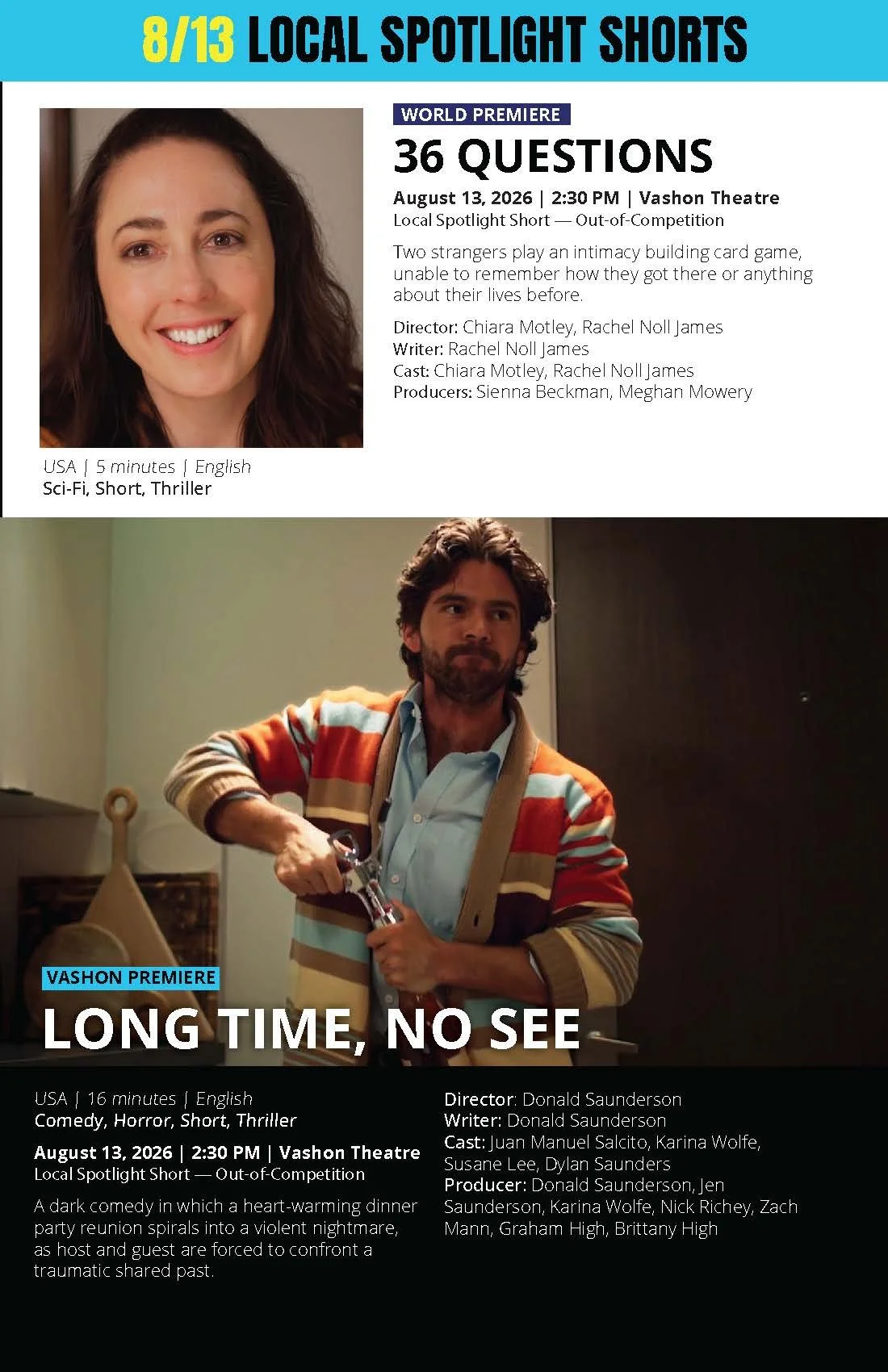 8/13 LOCAL SPOTLIGHT SHORTS

WORLD PREMIERE

36 QUESTIONS

August 13, 2026 | 2:30 PM | Vashon Theatre
Local Spotlight Short — Out-of-Competition

Two strangers play an intimacy building card game, unable to remember how they got there or anything about their lives before.

Director: Chiara Motley, Rachel Noll James
Writer: Rachel Noll James
Cast: Chiara Motley, Rachel Noll James
Producers: Sienna Beckman, Meghan Mowery

USA | 5 minutes | English
Sci-Fi, Short, Thriller

VASHON PREMIERE

LONG TIME, NO SEE

USA | 16 minutes | English
Comedy, Horror, Short, Thriller

August 13, 2026 | 2:30 PM | Vashon Theatre
Local Spotlight Short — Out-of-Competition

A dark comedy in which a heart-warming dinner party reunion spirals into a violent nightmare, as host and guest are forced to confront a traumatic shared past.

Director: Donald Saunderson
Writer: Donald Saunderson
Cast: Juan Manuel Salcito, Karina Wolfe, Susane Lee, Dylan Saunders
Producer: Donald Saunderson, Jen Saunderson, Karina Wolfe, Nick Richey, Zach Mann, Graham High, Brittany High